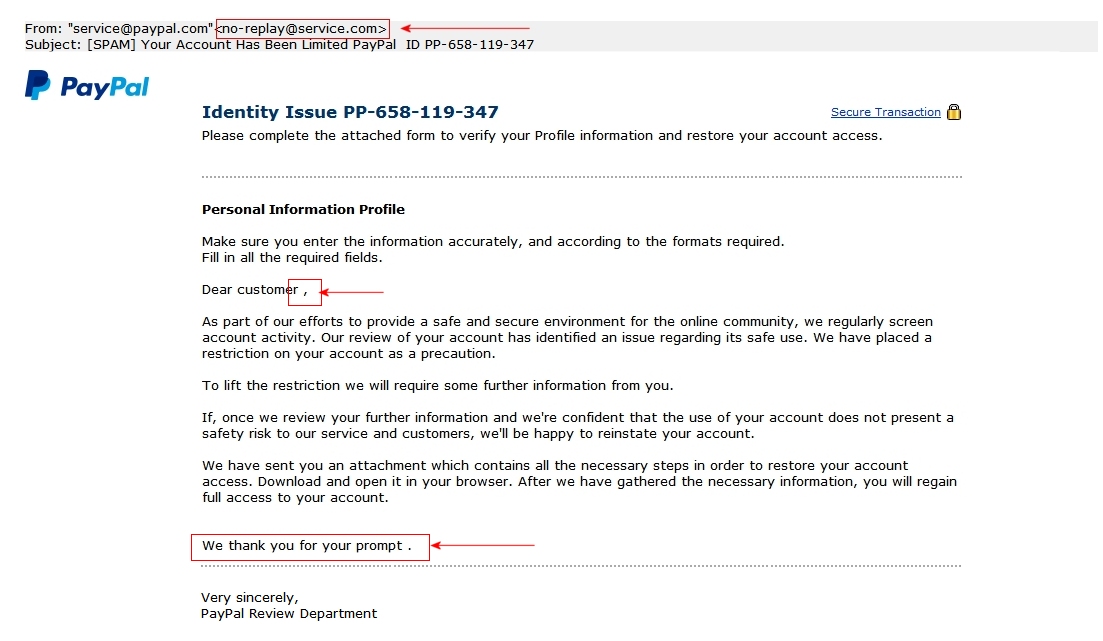 From: "service@paypal.com" <no-replay@service.com>
Subject: [SPAM] Your Account Has Been Limited PayPal ID PP-658-119-347

PayPal

Identity Issue PP-658-119-347

Secure Transaction

Please complete the attached form to verify your Profile information and restore your account access.

Personal Information Profile

Make sure you enter the information accurately, and according to the formats required.
Fill in all the required fields.

Dear customer ,

As part of our efforts to provide a safe and secure environment for the online community, we regularly screen account activity. Our review of your account has identified an issue regarding its safe use. We have placed a restriction on your account as a precaution.

To lift the restriction we will require some further information from you.

If, once we review your further information and we're confident that the use of your account does not present a safety risk to our service and customers, we'll be happy to reinstate your account.

We have sent you an attachment which contains all the necessary steps in order to restore your account access. Download and open it in your browser. After we have gathered the necessary information, you will regain full access to your account.

We thank you for your prompt .

Very sincerely,
PayPal Review Department